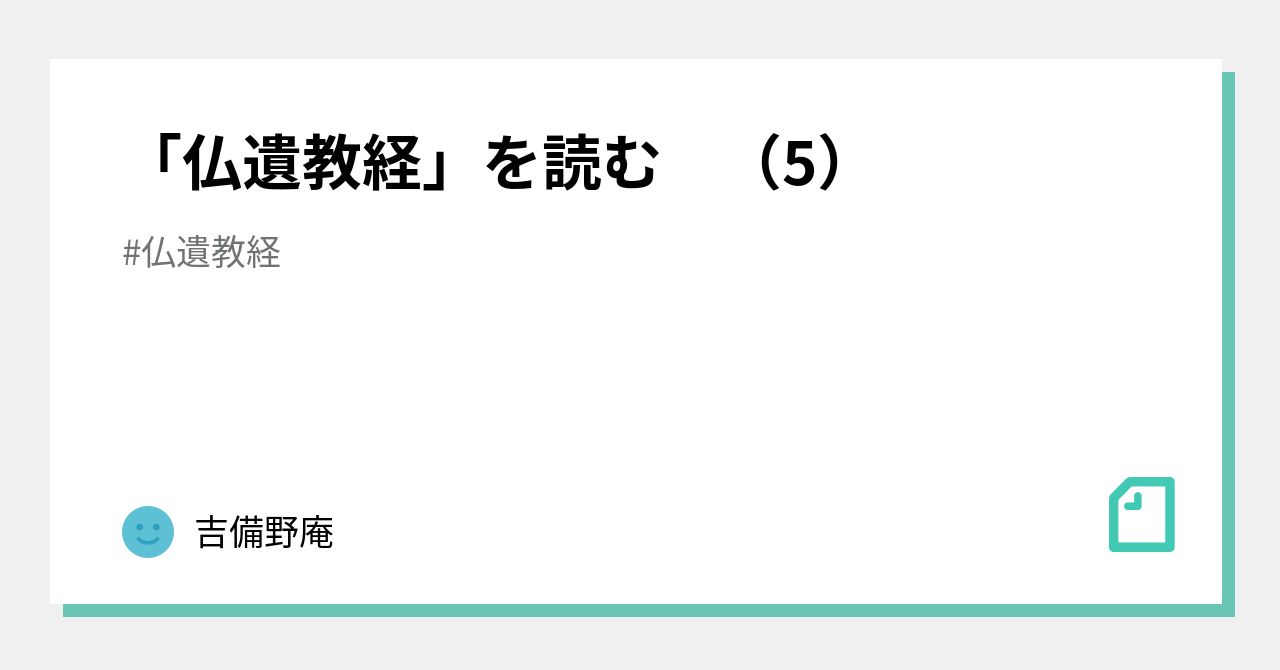 「仏遺教経」を読む　（5）

#仏遺教経

吉備野庵